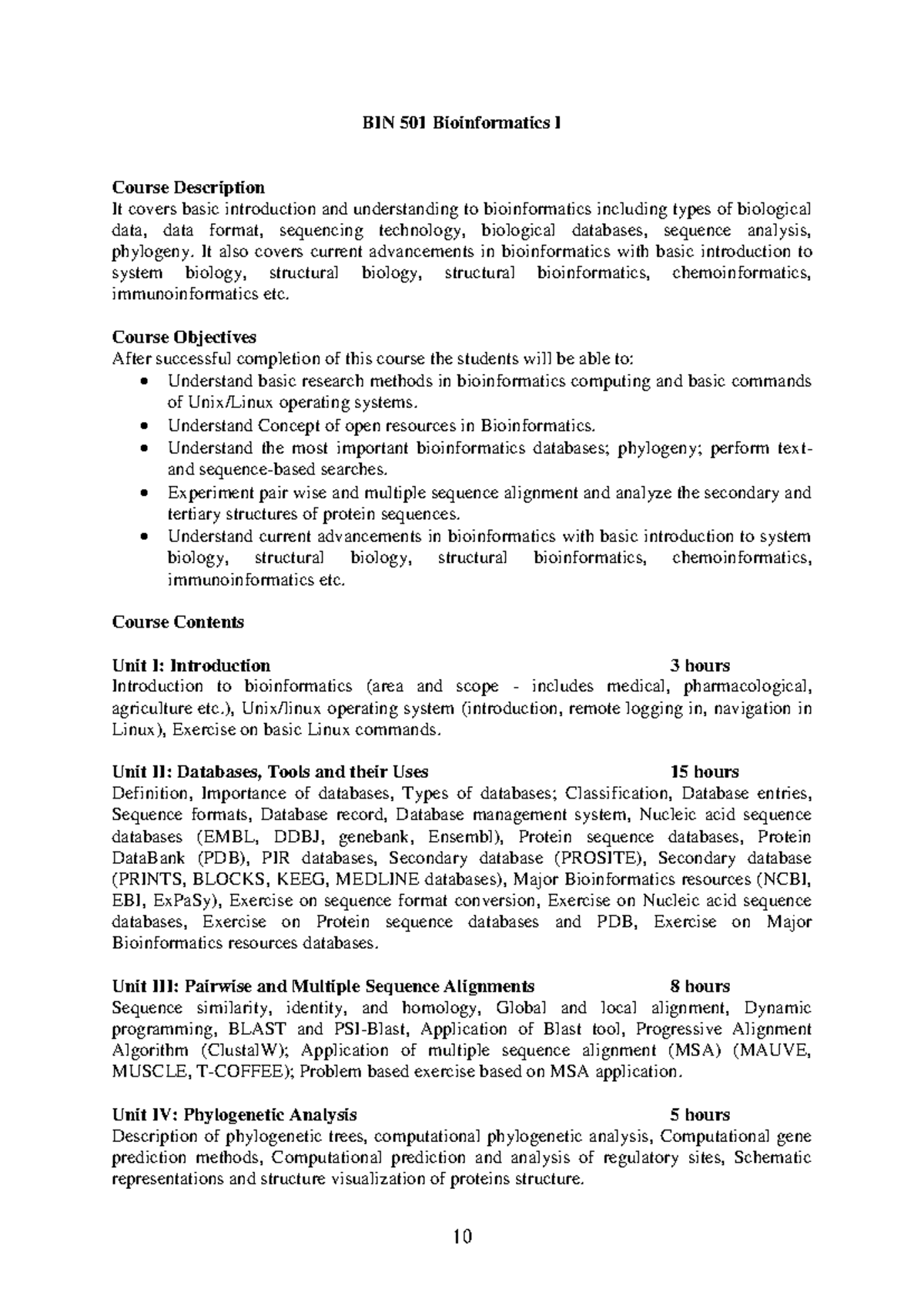 BIN 501 Bioinformatics I

Course Description
It covers basic introduction and understanding to bioinformatics including types of biological data, data format, sequencing technology, biological databases, sequence analysis, phylogeny. It also covers current advancements in bioinformatics with basic introduction to system biology, structural biology, structural bioinformatics, chemoinformatics, immunoinformatics etc.

Course Objectives
After successful completion of this course the students will be able to:
• Understand basic research methods in bioinformatics computing and basic commands of Unix/Linux operating systems.
• Understand Concept of open resources in Bioinformatics.
• Understand the most important bioinformatics databases; phylogeny; perform text- and sequence-based searches.
• Experiment pair wise and multiple sequence alignment and analyze the secondary and tertiary structures of protein sequences.
• Understand current advancements in bioinformatics with basic introduction to system biology, structural biology, structural bioinformatics, chemoinformatics, immunoinformatics etc.

Course Contents

Unit I: Introduction 3 hours
Introduction to bioinformatics (area and scope - includes medical, pharmacological, agriculture etc.), Unix/linux operating system (introduction, remote logging in, navigation in Linux), Exercise on basic Linux commands.

Unit II: Databases, Tools and their Uses 15 hours
Definition, Importance of databases, Types of databases; Classification, Database entries, Sequence formats, Database record, Database management system, Nucleic acid sequence databases (EMBL, DDBJ, genebank, Ensembl), Protein sequence databases, Protein DataBank (PDB), PIR databases, Secondary database (PROSITE), Secondary database (PRINTS, BLOCKS, KEEG, MEDLINE databases), Major Bioinformatics resources (NCBI, EBI, ExPaSy), Exercise on sequence format conversion, Exercise on Nucleic acid sequence databases, Exercise on Protein sequence databases and PDB, Exercise on Major Bioinformatics resources databases.

Unit III: Pairwise and Multiple Sequence Alignments 8 hours
Sequence similarity, identity, and homology, Global and local alignment, Dynamic programming, BLAST and PSI-Blast, Application of Blast tool, Progressive Alignment Algorithm (ClustalW); Application of multiple sequence alignment (MSA) (MAUVE, MUSCLE, T-COFFEE); Problem based exercise based on MSA application.

Unit IV: Phylogenetic Analysis 5 hours
Description of phylogenetic trees, computational phylogenetic analysis, Computational gene prediction methods, Computational prediction and analysis of regulatory sites, Schematic representations and structure visualization of proteins structure.

10